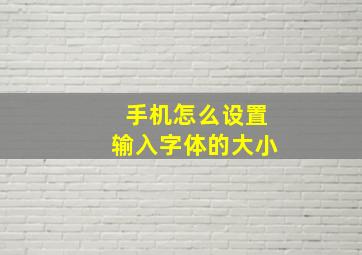 手机怎么设置
输入字体的大小